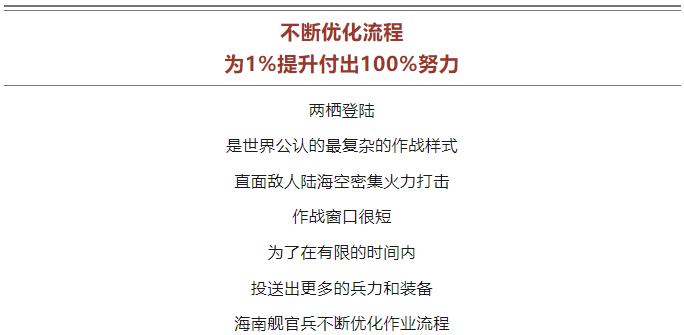 不断优化流程
为1%提升付出100%努力

两栖登陆

是世界公认的最复杂的作战样式

直面敌人陆海空密集火力打击

作战窗口很短

为了在有限的时间内

投送出更多的兵力和装备

海南舰官兵不断优化作业流程